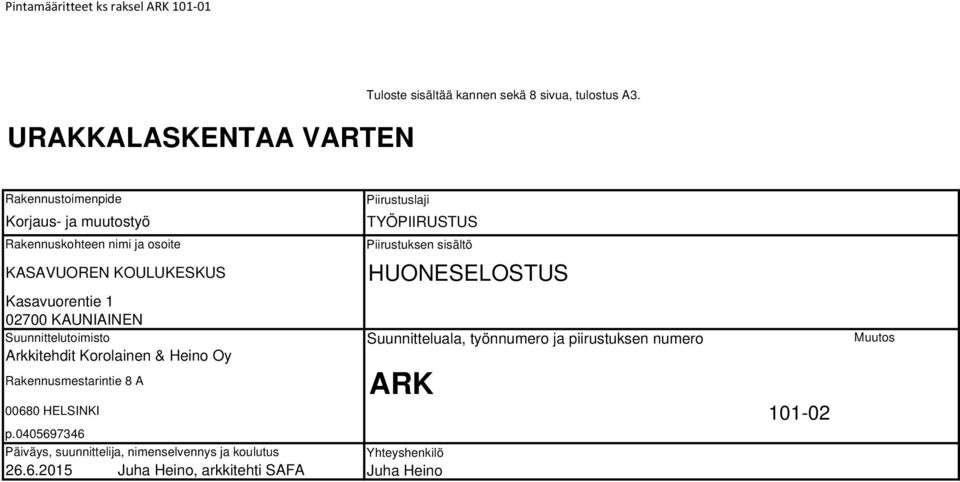 Pintamääritteet ks raksel ARK 101-01

Tuloste sisältää kannen sekä 8 sivua, tulostus A3.

URAKKALASKENTAA VARTEN

Rakennustoimenpide
Korjaus- ja muutostyö
Rakennuskohteen nimi ja osoite
KASAVUOREN KOULUKESKUS
Kasavuorentie 1
02700 KAUNIAINEN
Suunnittelutoimisto
Arkkitehdit Korolainen & Heino Oy
Rakennusmestarintie 8 A
00680 HELSINKI
p.0405697346
Päiväys, suunnittelija, nimenselvennys ja koulutus
26.6.2015 Juha Heino, arkkitehti SAFA

Piirustuslaji
TYÖPIIRUSTUS
Piirustuksen sisältö
HUONESELOSTUS
Suunnitteluala, työnnumero ja piirustuksen numero
Muutos
ARK
101-02
Yhteyshenkilö
Juha Heino